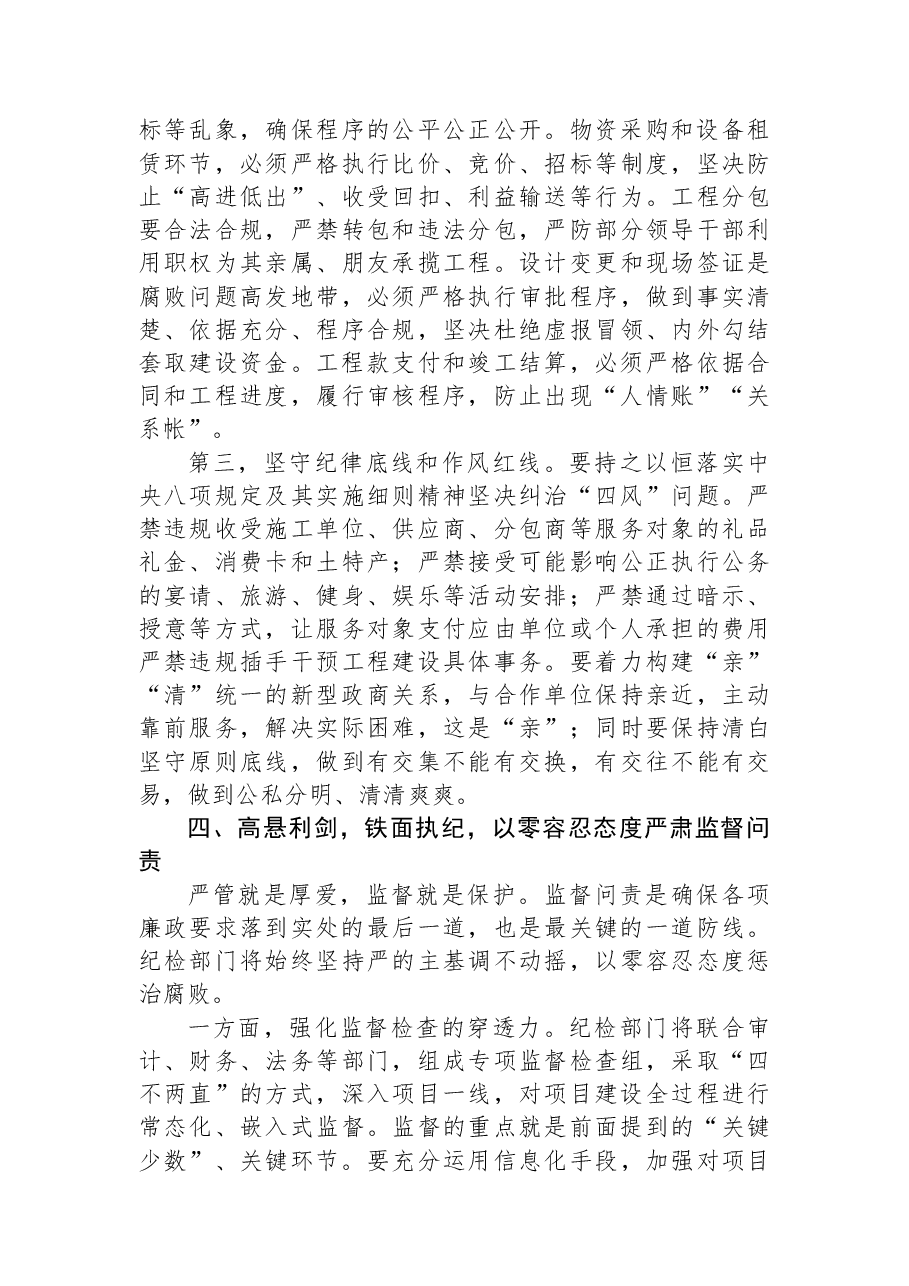 标等乱象，确保程序的公平公正公开。物资采购和设备租赁环节，必须严格执行比价、竞价、招标等制度，坚决防止“高进低出”、收受回扣、利益输送等行为。工程分包要合法合规，严禁转包和违法分包，严防部分领导干部利用职权为其亲属、朋友承揽工程。设计变更和现场签证是腐败问题高发地带，必须严格执行审批程序，做到事实清楚、依据充分、程序合规，坚决杜绝虚报冒领、内外勾结套取建设资金。工程款支付和竣工结算，必须严格依据合同和工程进度，履行审核程序，防止出现“人情账”“关系帐”。

第三，坚守纪律底线和作风红线。要持之以恒落实中央八项规定及其实施细则精神坚决纠治“四风”问题。严禁违规收受施工单位、供应商、分包商等服务对象的礼品礼金、消费卡和土特产；严禁接受可能影响公正执行公务的宴请、旅游、健身、娱乐等活动安排；严禁通过暗示、授意等方式，让服务对象支付应由单位或个人承担的费用严禁违规插手干预工程建设具体事务。要着力构建“亲”“清”统一的新型政商关系，与合作单位保持亲近，主动靠前服务，解决实际困难，这是“亲”；同时要保持清白坚守原则底线，做到有交集不能有交换，有交往不能有交易，做到公私分明、清清爽爽。

四、高悬利剑，铁面执纪，以零容忍态度严肃监督问责

严管就是厚爱，监督就是保护。监督问责是确保各项廉政要求落到实处的最后一道，也是最关键的一道防线。纪检部门将始终坚持严的主基调不动摇，以零容忍态度惩治腐败。

一方面，强化监督检查的穿透力。纪检部门将联合审计、财务、法务等部门，组成专项监督检查组，采取“四不两直”的方式，深入项目一线，对项目建设全过程进行常态化、嵌入式监督。监督的重点就是前面提到的“关键少数”、关键环节。要充分运用信息化手段，加强对项目